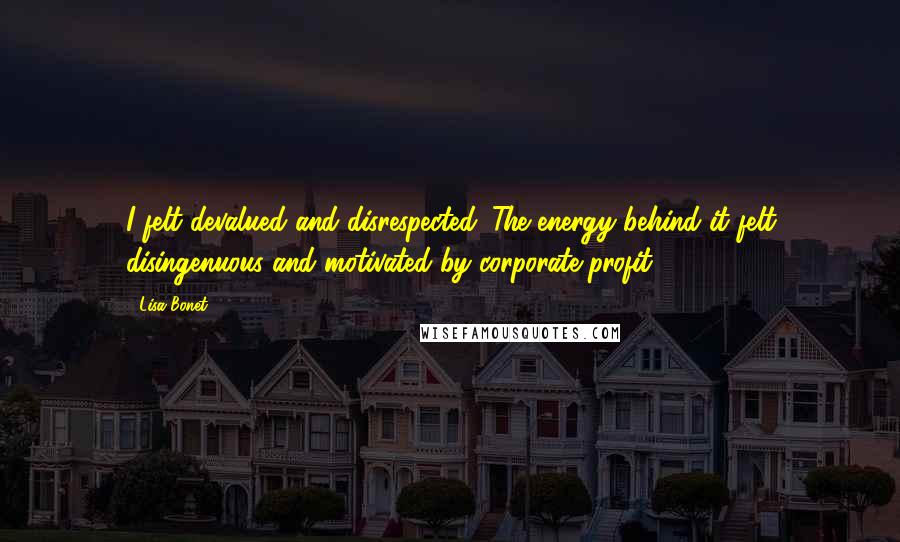 I felt devalued and disrespected. The energy behind it felt disingenuous and motivated by corporate profit.

Lisa Bonet

WISEFAMOUSQUOTES.COM